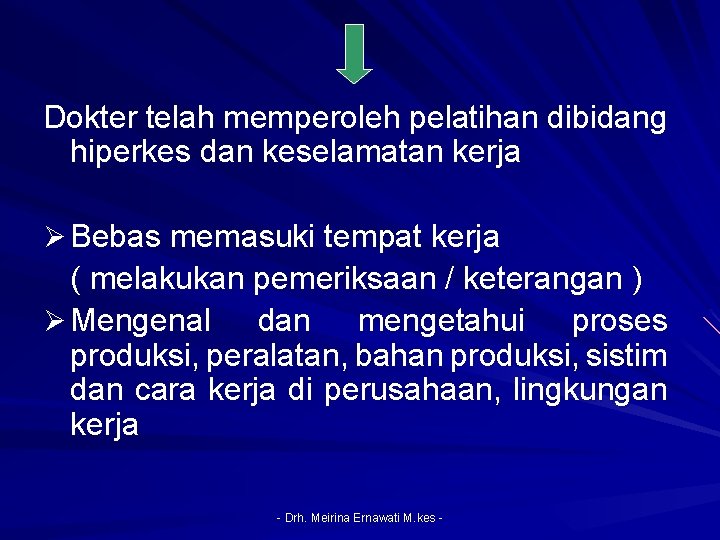 Dokter telah memperoleh pelatihan dibidang hiperkes dan keselamatan kerja

➢ Bebas memasuki tempat kerja
( melakukan pemeriksaan / keterangan )

➢ Mengenal dan mengetahui proses produksi, peralatan, bahan produksi, sistim dan cara kerja di perusahaan, lingkungan kerja

- Drh. Meirina Ernawati M.kes -